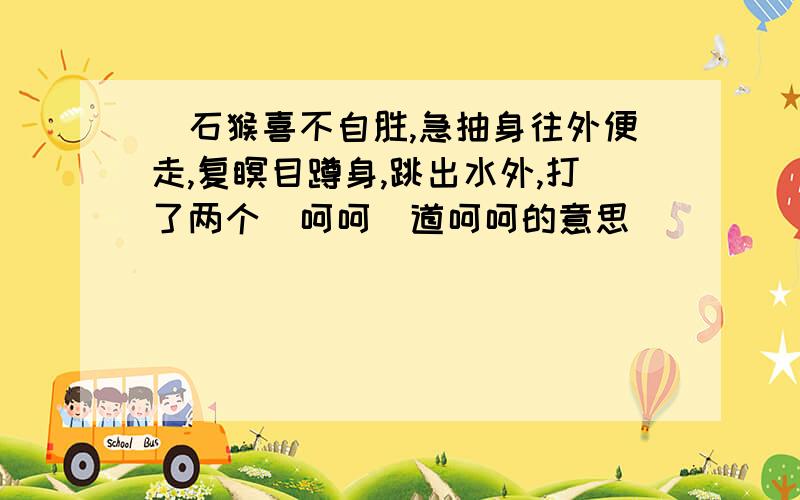 石猴喜不自胜,急抽身往外便走,复瞑目蹲身,跳出水外,打了两个 呵呵 道呵呵的意思

School Bus